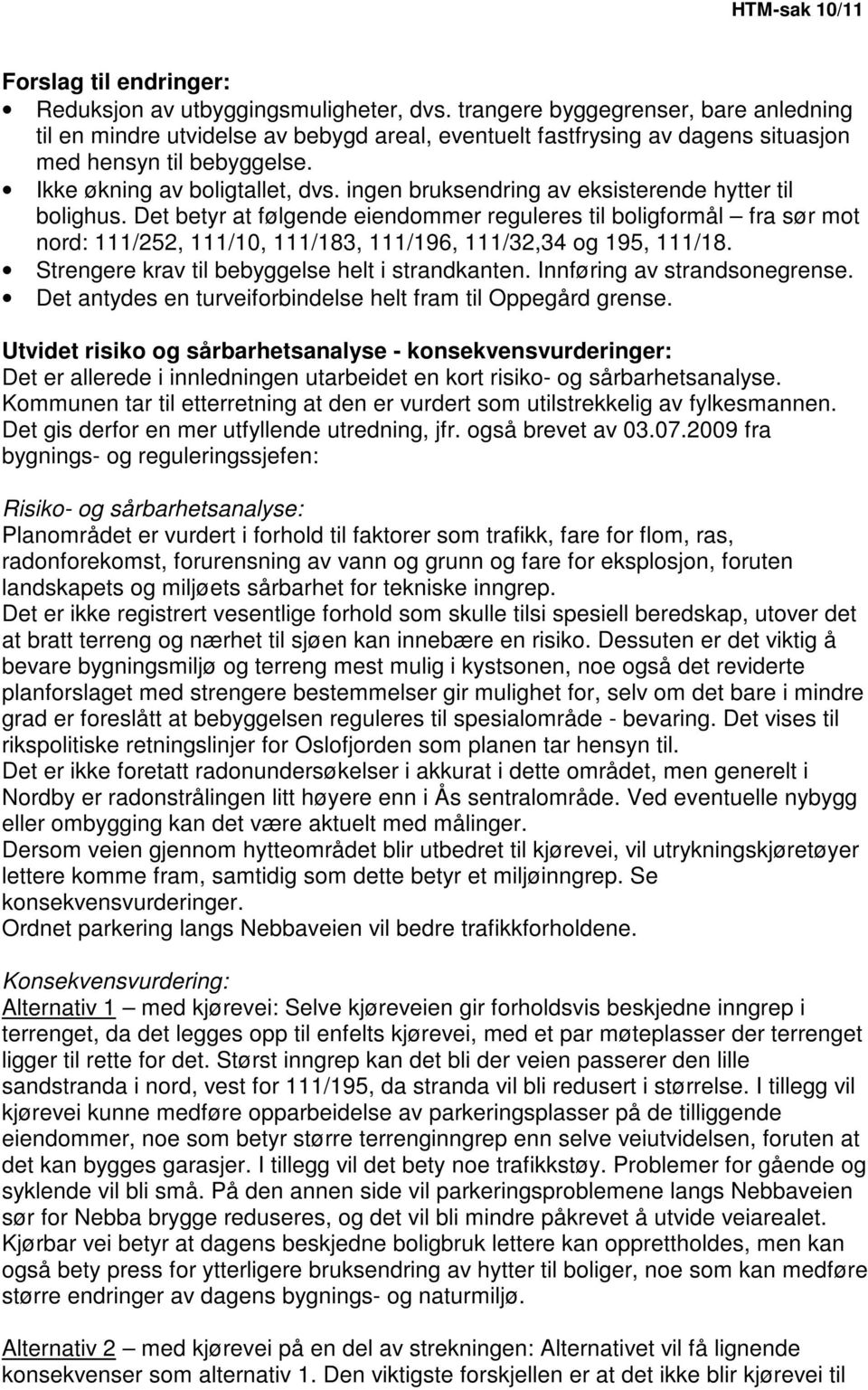 HTM-sak 10/11

Forslag til endringer:
• Reduksjon av utbyggingsmuligheter, dvs. trangere byggegrenser, bare anledning til en mindre utvidelse av bebygd areal, eventuelt fastfrysing av dagens situasjon med hensyn til bebyggelse.
• Ikke økning av boligtallet, dvs. ingen bruksendring av eksisterende hytter til bolighus. Det betyr at følgende eiendommer reguleres til boligformål – fra sør mot nord: 111/252, 111/10, 111/183, 111/196, 111/32,34 og 195, 111/18.
• Strengere krav til bebyggelse helt i strandkanten. Innføring av strandsonegrense.
• Det antydes en turveiforbindelse helt fram til Oppegård grense.

Utvidet risiko og sårbarhetsanalyse - konsekvensvurderinger:
Det er allerede i innledningen utarbeidet en kort risiko- og sårbarhetsanalyse. Kommunen tar til etterretning at den er vurdert som utilstrekkelig av fylkesmannen. Det gis derfor en mer utfyllende utredning, jfr. også brevet av 03.07.2009 fra bygnings- og reguleringssjefen:

Risiko- og sårbarhetsanalyse:
Planområdet er vurdert i forhold til faktorer som trafikk, fare for flom, ras, radonforekomst, forurensning av vann og grunn og fare for eksplosjon, foruten landskapets og miljøets sårbarhet for tekniske inngrep.
Det er ikke registrert vesentlige forhold som skulle tilsi spesiell beredskap, utover det at bratt terreng og nærhet til sjøen kan innebære en risiko. Dessuten er det viktig å bevare bygningsmiljø og terreng mest mulig i kystsonen, noe også det reviderte planforslaget med strengere bestemmelser gir mulighet for, selv om det bare i mindre grad er foreslått at bebyggelsen reguleres til spesialområde - bevaring. Det vises til rikspolitiske retningslinjer for Oslofjorden som planen tar hensyn til.
Det er ikke foretatt radonundersøkelser i akkurat i dette området, men generelt i Nordby er radonstrålingen litt høyere enn i Ås sentralområde. Ved eventuelle nybygg eller ombygging kan det være aktuelt med målinger.
Dersom veien gjennom hytteområdet blir utbedret til kjørevei, vil utrykningskjøretøyer lettere komme fram, samtidig som dette betyr et miljøinngrep. Se konsekvensvurderinger.
Ordnet parkering langs Nebbaveien vil bedre trafikkforholdene.

Konsekvensvurdering:
Alternativ 1 – med kjørevei: Selve kjøreveien gir forholdsvis beskjedne inngrep i terrenget, da det legges opp til enfelts kjørevei, med et par møteplasser der terrenget ligger til rette for det. Størst inngrep kan det bli der veien passerer den lille sandstranda i nord, vest for 111/195, da stranda vil bli redusert i størrelse. I tillegg vil kjørevei kunne medføre opparbeidelse av parkeringsplasser på de tilliggende eiendommer, noe som betyr større terrenginngrep enn selve veiutvidelsen, foruten at det kan bygges garasjer. I tillegg vil det bety noe trafikkstøy. Problemer for gående og syklende vil bli små. På den annen side vil parkeringsproblemene langs Nebbaveien sør for Nebba brygge reduseres, og det vil bli mindre påkrevet å utvide veiarealet. Kjørbar vei betyr at dagens beskjedne boligbruk lettere kan opprettholdes, men kan også bety press for ytterligere bruksendring av hytter til boliger, noe som kan medføre større endringer av dagens bygnings- og naturmiljø.

Alternativ 2 – med kjørevei på en del av strekningen: Alternativet vil få lignende konsekvenser som alternativ 1. Den viktigste forskjellen er at det ikke blir kjørevei til